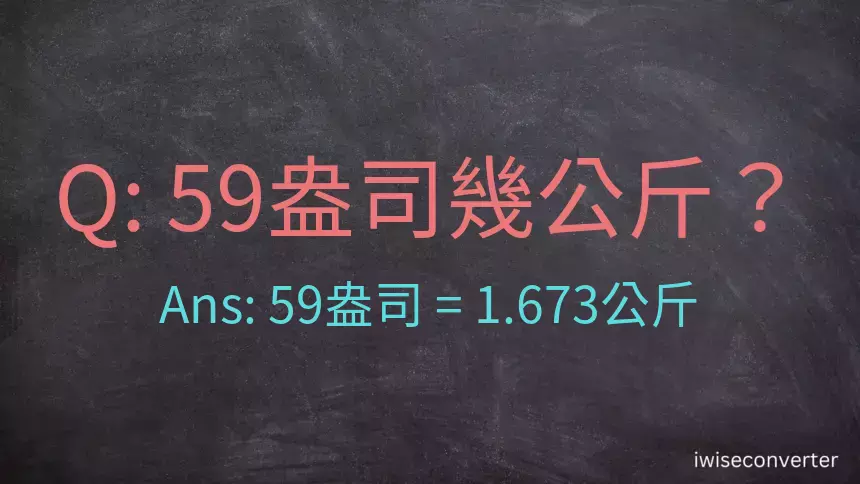 Q: 59盎司幾公斤？

Ans: 59盎司 = 1.673公斤

iwiseconverter